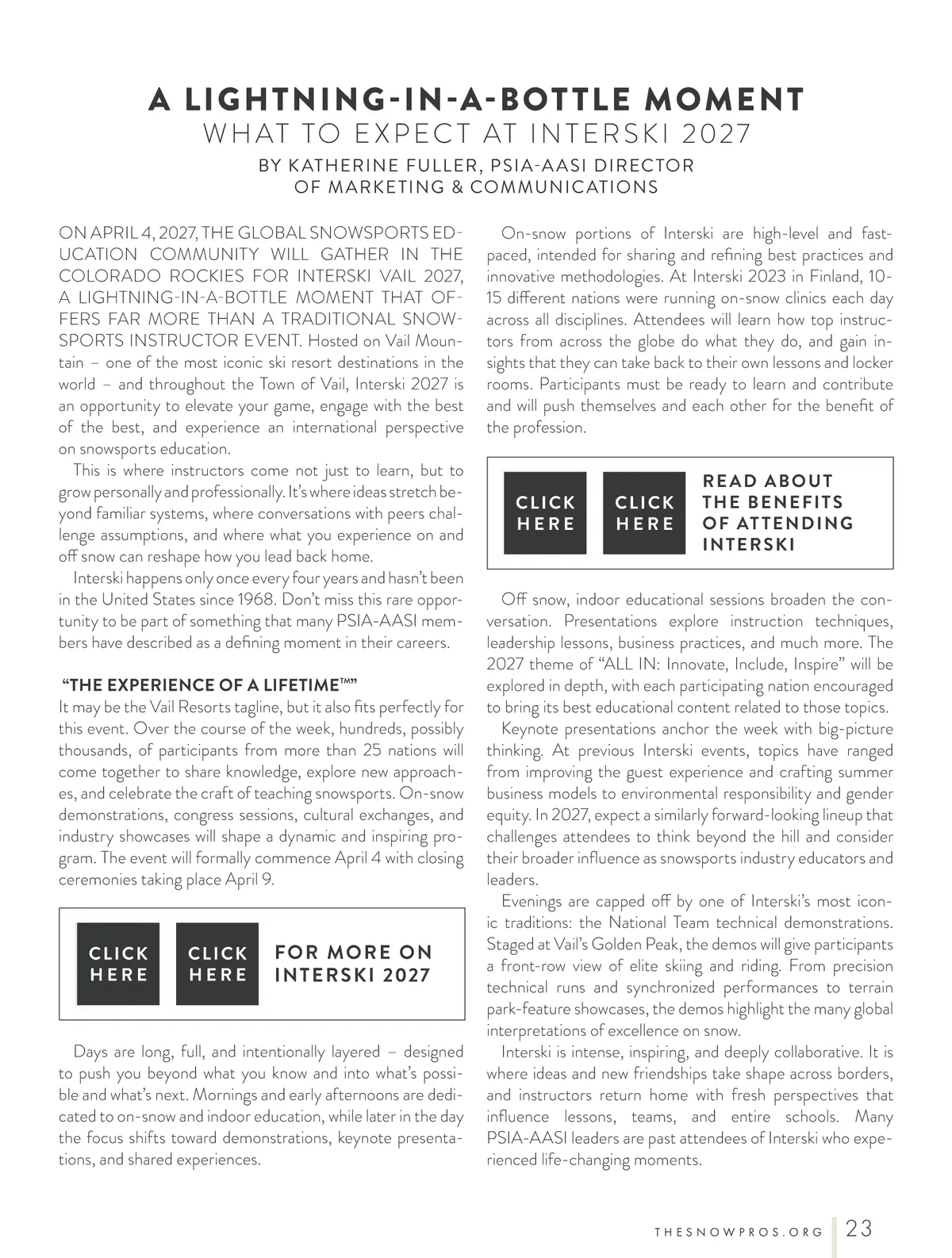 A LIGHTNING-IN-A-BOTTLE MOMENT
WHAT TO EXPECT AT INTERSKI 2027
BY KATHERINE FULLER, PSIA-AASI DIRECTOR OF MARKETING & COMMUNICATIONS

ON APRIL 4, 2027, THE GLOBAL SNOWSPORTS EDUCATION COMMUNITY WILL GATHER IN THE COLORADO ROCKIES FOR INTERSKI VAIL 2027, A LIGHTNING-IN-A-BOTTLE MOMENT THAT OFFERS FAR MORE THAN A TRADITIONAL SNOWSPORTS INSTRUCTOR EVENT. Hosted on Vail Mountain – one of the most iconic ski resort destinations in the world – and throughout the Town of Vail, Interski 2027 is an opportunity to elevate your game, engage with the best of the best, and experience an international perspective on snowsports education.

This is where instructors come not just to learn, but to grow personally and professionally. It's where ideas stretch beyond familiar systems, where conversations with peers challenge assumptions, and where what you experience on and off snow can reshape how you lead back home.

Interski happens only once every four years and hasn't been in the United States since 1968. Don't miss this rare opportunity to be part of something that many PSIA-AASI members have described as a defining moment in their careers.

"THE EXPERIENCE OF A LIFETIME™"
It may be the Vail Resorts tagline, but it also fits perfectly for this event. Over the course of the week, hundreds, possibly thousands, of participants from more than 25 nations will come together to share knowledge, explore new approaches, and celebrate the craft of teaching snowsports. On-snow demonstrations, congress sessions, cultural exchanges, and industry showcases will shape a dynamic and inspiring program. The event will formally commence April 4 with closing ceremonies taking place April 9.

CLICK HERE CLICK HERE FOR MORE ON INTERSKI 2027

Days are long, full, and intentionally layered – designed to push you beyond what you know and into what's possible and what's next. Mornings and early afternoons are dedicated to on-snow and indoor education, while later in the day the focus shifts toward demonstrations, keynote presentations, and shared experiences.

On-snow portions of Interski are high-level and fast-paced, intended for sharing and refining best practices and innovative methodologies. At Interski 2023 in Finland, 10-15 different nations were running on-snow clinics each day across all disciplines. Attendees will learn how top instructors from across the globe do what they do, and gain insights that they can take back to their own lessons and locker rooms. Participants must be ready to learn and contribute and will push themselves and each other for the benefit of the profession.

CLICK HERE CLICK HERE READ ABOUT THE BENEFITS OF ATTENDING INTERSKI

Off snow, indoor educational sessions broaden the conversation. Presentations explore instruction techniques, leadership lessons, business practices, and much more. The 2027 theme of "ALL IN: Innovate, Include, Inspire" will be explored in depth, with each participating nation encouraged to bring its best educational content related to those topics.

Keynote presentations anchor the week with big-picture thinking. At previous Interski events, topics have ranged from improving the guest experience and crafting summer business models to environmental responsibility and gender equity. In 2027, expect a similarly forward-looking lineup that challenges attendees to think beyond the hill and consider their broader influence as snowsports industry educators and leaders.

Evenings are capped off by one of Interski's most iconic traditions: the National Team technical demonstrations. Staged at Vail's Golden Peak, the demos will give participants a front-row view of elite skiing and riding. From precision technical runs and synchronized performances to terrain park-feature showcases, the demos highlight the many global interpretations of excellence on snow.

Interski is intense, inspiring, and deeply collaborative. It is where ideas and new friendships take shape across borders, and instructors return home with fresh perspectives that influence lessons, teams, and entire schools. Many PSIA-AASI leaders are past attendees of Interski who experienced life-changing moments.

THESNOWPROS.ORG 23